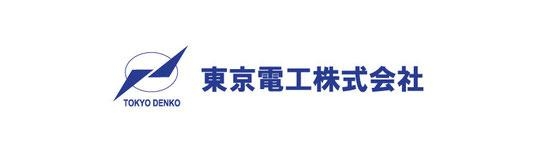 TOKYO DENKO
東京電工株式会社